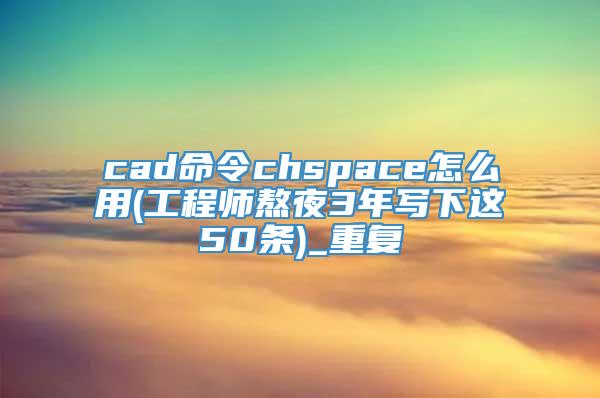 cad命令chspace怎么用(工程师熬夜3年写下这50条)_重复